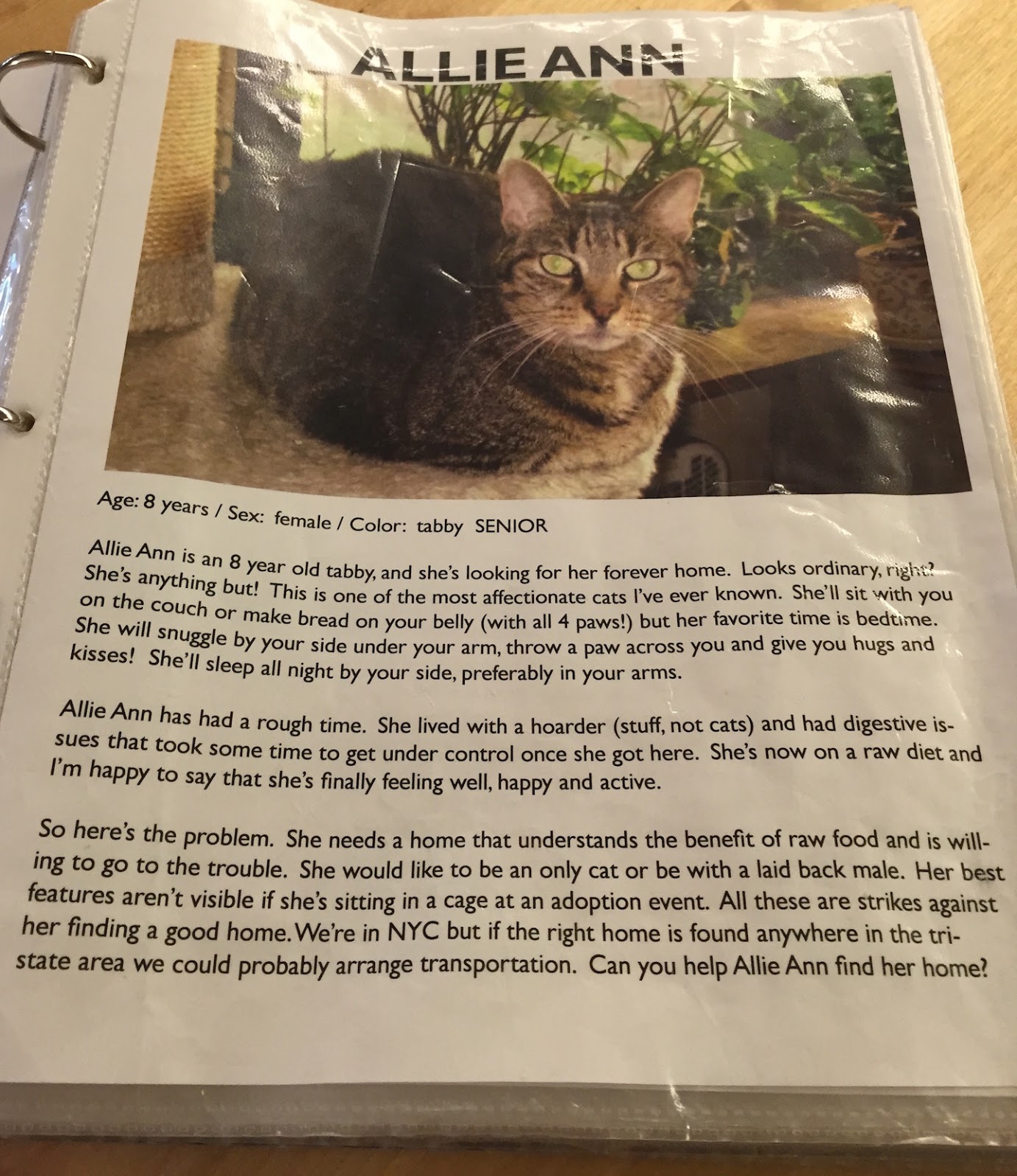 ALLIE ANN

Age: 8 years / Sex: female / Color: tabby SENIOR

Allie Ann is an 8 year old tabby, and she's looking for her forever home. Looks ordinary, right? She's anything but! This is one of the most affectionate cats I've ever known. She'll sit with you on the couch or make bread on your belly (with all 4 paws!) but her favorite time is bedtime. She will snuggle by your side under your arm, throw a paw across you and give you hugs and kisses! She'll sleep all night by your side, preferably in your arms.

Allie Ann has had a rough time. She lived with a hoarder (stuff, not cats) and had digestive issues that took some time to get under control once she got here. She's now on a raw diet and I'm happy to say that she's finally feeling well, happy and active.

So here's the problem. She needs a home that understands the benefit of raw food and is willing to go to the trouble. She would like to be an only cat or be with a laid back male. Her best features aren't visible if she's sitting in a cage at an adoption event. All these are strikes against her finding a good home. We're in NYC but if the right home is found anywhere in the tri-state area we could probably arrange transportation. Can you help Allie Ann find her home?